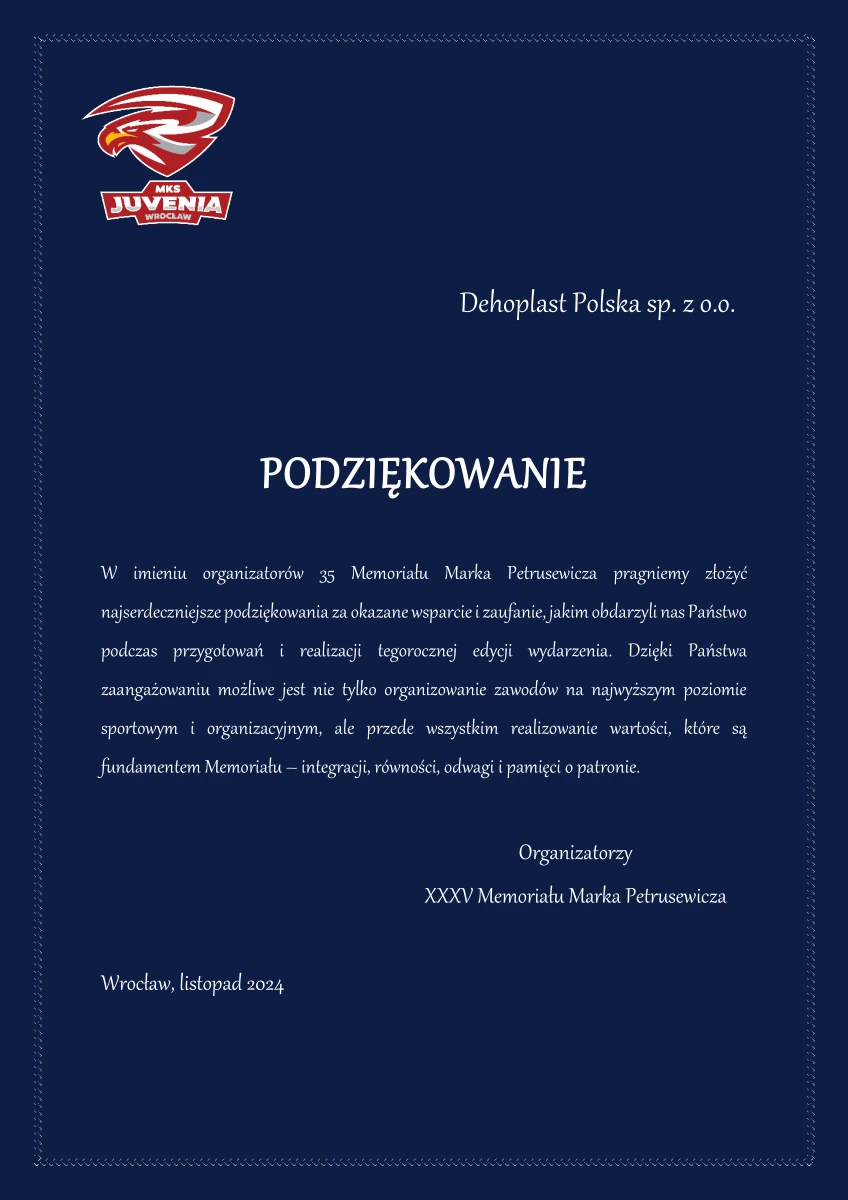 MKS
JUVENIA
WROCŁAW

Dehoplast Polska sp. z o.o.

PODZIĘKOWANIE

W imieniu organizatorów 35 Memoriału Marka Petrusewicza pragniemy złożyć najserdeczniejsze podziękowania za okazane wsparcie i zaufanie, jakim obdarzyli nas Państwo podczas przygotowań i realizacji tegorocznej edycji wydarzenia. Dzięki Państwa zaangażowaniu możliwe jest nie tylko organizowanie zawodów na najwyższym poziomie sportowym i organizacyjnym, ale przede wszystkim realizowanie wartości, które są fundamentem Memoriału – integracji, równości, odwagi i pamięci o patronie.

Organizatorzy
XXXV Memoriału Marka Petrusewicza

Wrocław, listopad 2024